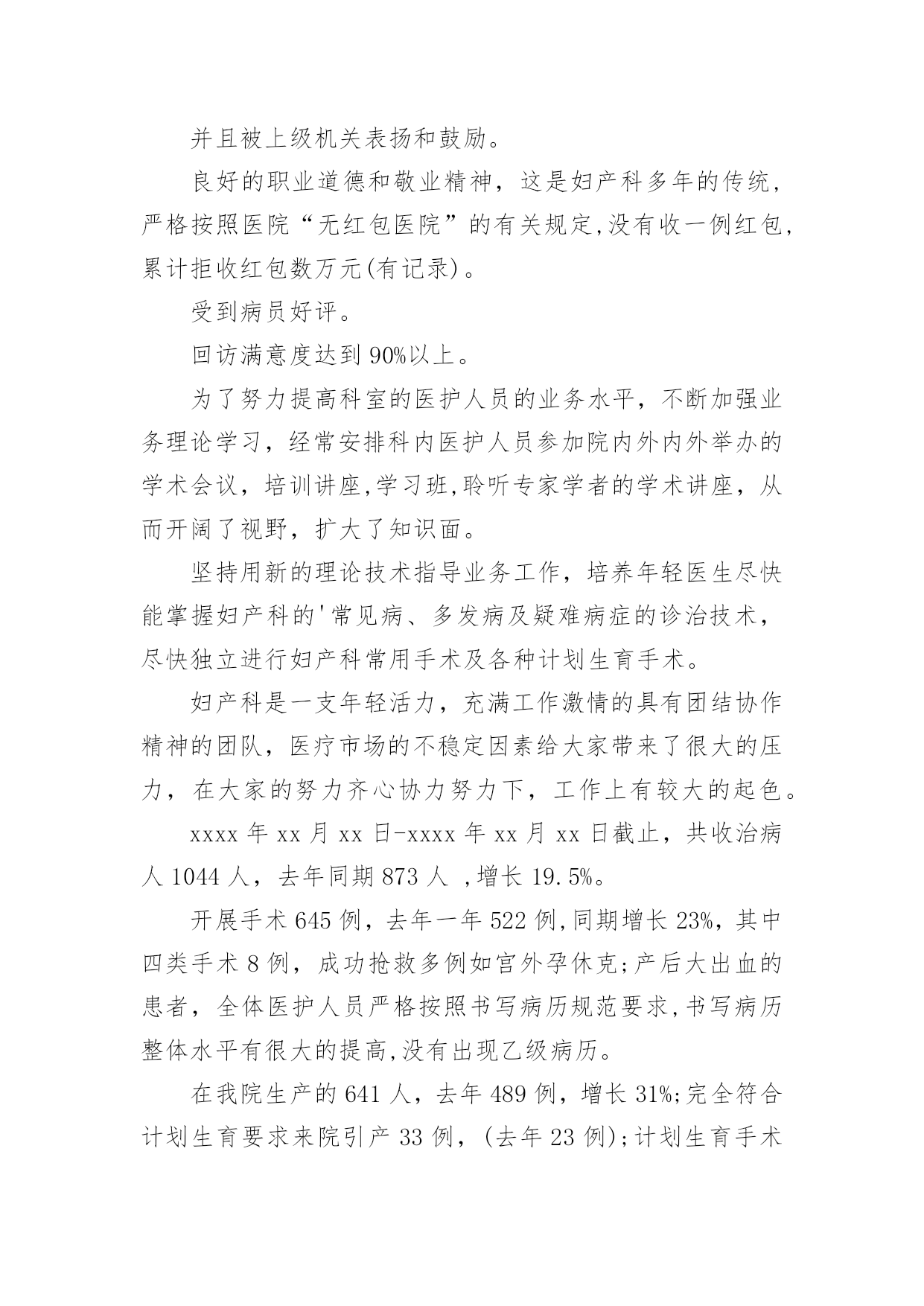 并且被上级机关表扬和鼓励。

良好的职业道德和敬业精神，这是妇产科多年的传统，严格按照医院“无红包医院”的有关规定,没有收一例红包,累计拒收红包数万元(有记录)。

受到病员好评。

回访满意度达到90%以上。

为了努力提高科室的医护人员的业务水平，不断加强业务理论学习，经常安排科内医护人员参加院内外内外举办的学术会议，培训讲座,学习班,聆听专家学者的学术讲座，从而开阔了视野，扩大了知识面。

坚持用新的理论技术指导业务工作，培养年轻医生尽快能掌握妇产科的'常见病、多发病及疑难病症的诊治技术，尽快独立进行妇产科常用手术及各种计划生育手术。

妇产科是一支年轻活力，充满工作激情的具有团结协作精神的团队，医疗市场的不稳定因素给大家带来了很大的压力，在大家的努力齐心协力努力下，工作上有较大的起色。

xxxx 年 xx 月 xx 日-xxxx 年 xx 月 xx 日截止，共收治病人 1044 人，去年同期 873 人 ,增长 19.5%。

开展手术 645 例，去年一年 522 例,同期增长 23%，其中四类手术 8 例，成功抢救多例如宫外孕休克;产后大出血的患者，全体医护人员严格按照书写病历规范要求,书写病历整体水平有很大的提高,没有出现乙级病历。

在我院生产的 641 人，去年 489 例，增长 31%;完全符合计划生育要求来院引产 33 例，(去年 23 例);计划生育手术